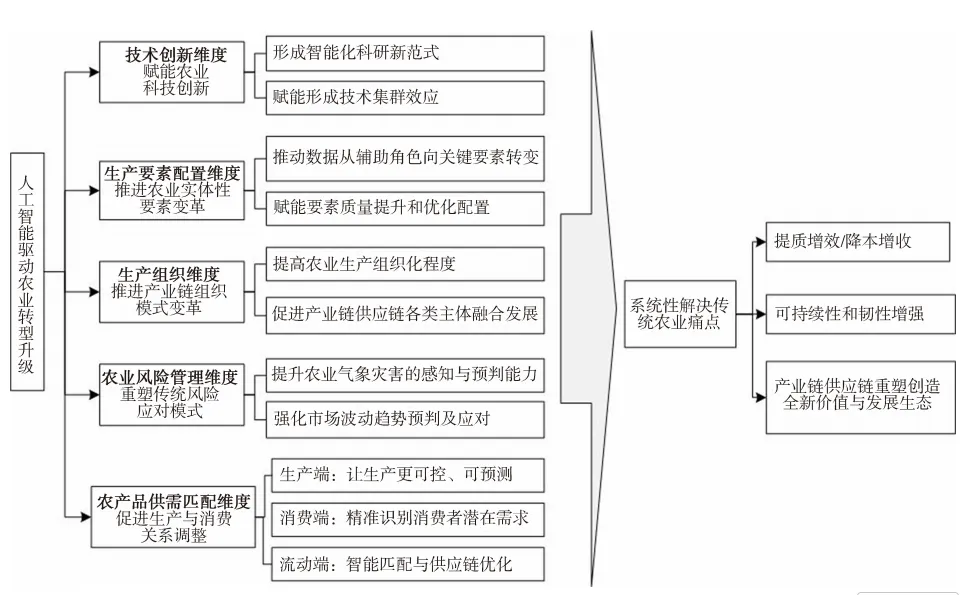 人工智能驱动农业转型升级

技术创新维度
赋能农业科技创新

形成智能化科研新范式

赋能形成技术集群效应

生产要素配置维度
推进农业实体性要素变革

推动数据从辅助角色向关键要素转变

赋能要素质量提升和优化配置

生产组织维度
推进产业链组织模式变革

提高农业生产组织化程度

促进产业链供应链各类主体融合发展

农业风险管理维度
重塑传统风险应对模式

提升农业气象灾害的感知与预判能力

强化市场波动趋势预判及应对

农产品供需匹配维度
促进生产与消费关系调整

生产端：让生产更可控、可预测

消费端：精准识别消费者潜在需求

流动端：智能匹配与供应链优化

系统性解决传统农业痛点

提质增效/降本增收

可持续性和韧性增强

产业链供应链重塑创造全新价值与发展生态